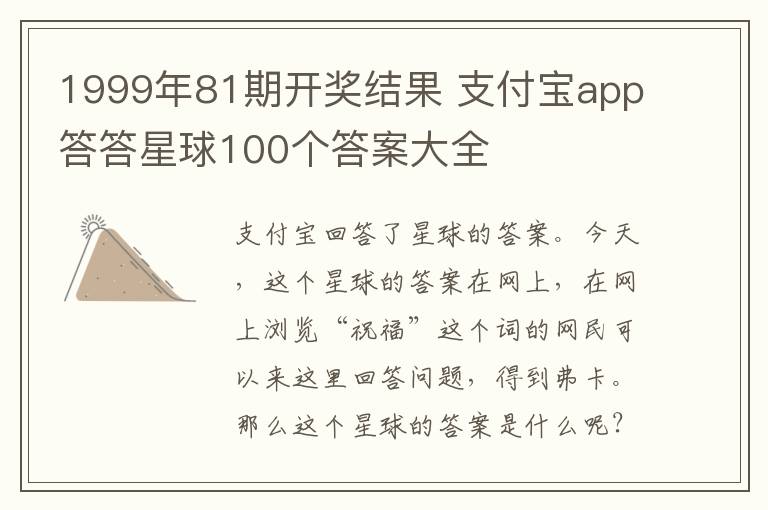 1999年81期开奖结果 支付宝app答答星球100个答案大全

支付宝回答了星球的答案。今天，这个星球的答案在网上，在网上浏览“祝福”这个词的网民可以来这里回答问题，得到弗卡。那么这个星球的答案是什么呢？